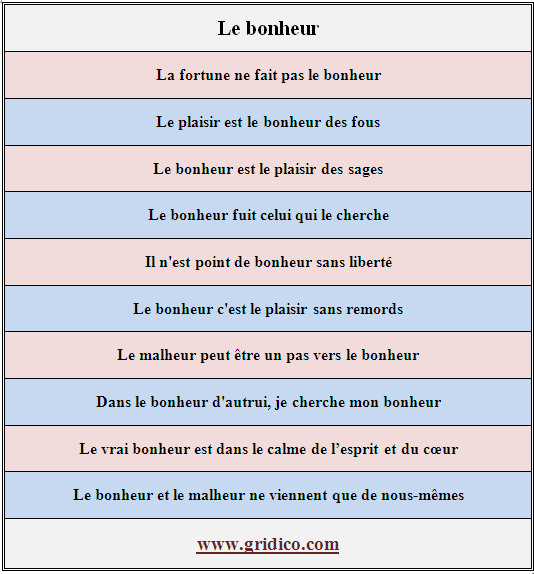 | Le bonheur |
|---|
| La fortune ne fait pas le bonheur |
| Le plaisir est le bonheur des fous |
| Le bonheur est le plaisir des sages |
| Le bonheur fuit celui qui le cherche |
| Il n'est point de bonheur sans liberté |
| Le bonheur c'est le plaisir sans remords |
| Le malheur peut être un pas vers le bonheur |
| Dans le bonheur d'autrui, je cherche mon bonheur |
| Le vrai bonheur est dans le calme de l’esprit et du cœur |
| Le bonheur et le malheur ne viennent que de nous-mêmes |
| www.gridico.com |